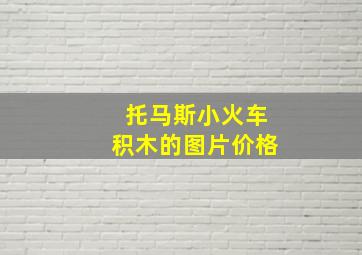 托马斯小火车
积木的图片价格